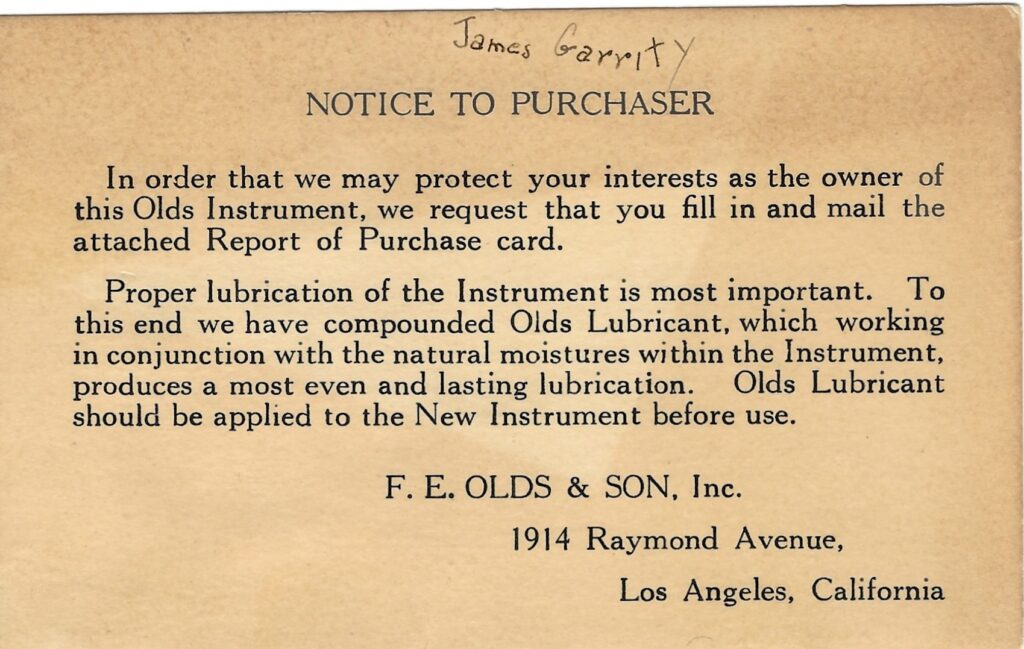 James Garrity

NOTICE TO PURCHASER

In order that we may protect your interests as the owner of this Olds Instrument, we request that you fill in and mail the attached Report of Purchase card.

Proper lubrication of the Instrument is most important. To this end we have compounded Olds Lubricant, which working in conjunction with the natural moistures within the Instrument, produces a most even and lasting lubrication. Olds Lubricant should be applied to the New Instrument before use.

F. E. OLDS & SON, Inc.
1914 Raymond Avenue,
Los Angeles, California